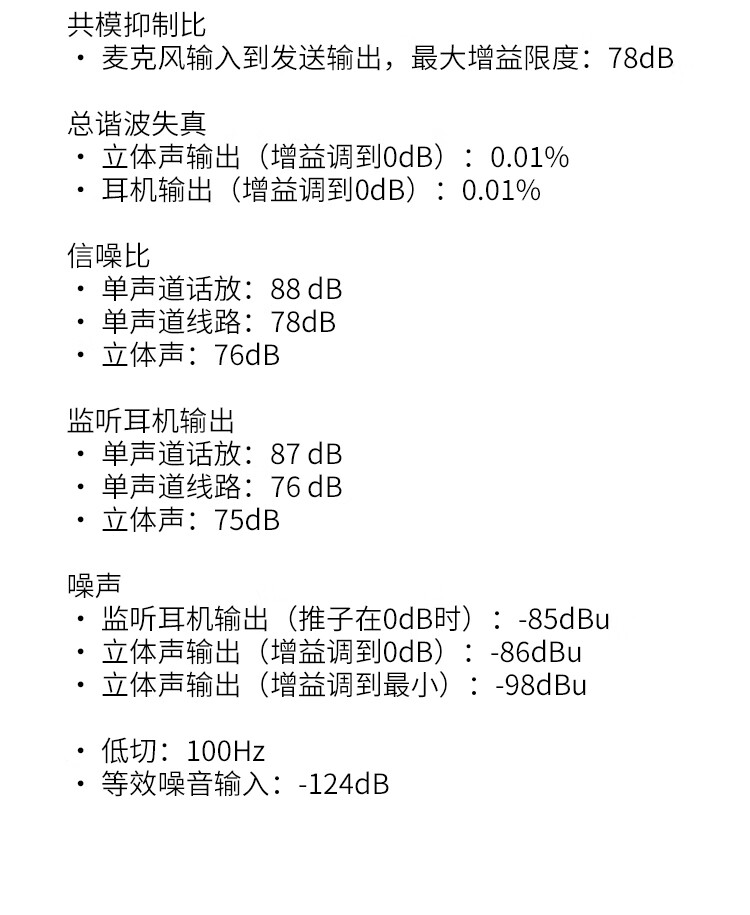 共模抑制比
• 麦克风输入到发送输出，最大增益限度：78dB

总谐波失真
• 立体声输出（增益调到0dB）：0.01%
• 耳机输出（增益调到0dB）：0.01%

信噪比
• 单声道话放：88 dB
• 单声道线路：78dB
• 立体声：76dB

监听耳机输出
• 单声道话放：87 dB
• 单声道线路：76 dB
• 立体声：75dB

噪声
• 监听耳机输出（推子在0dB时）：-85dBu
• 立体声输出（增益调到0dB）：-86dBu
• 立体声输出（增益调到最小）：-98dBu

• 低切：100Hz
• 等效噪音输入：-124dB